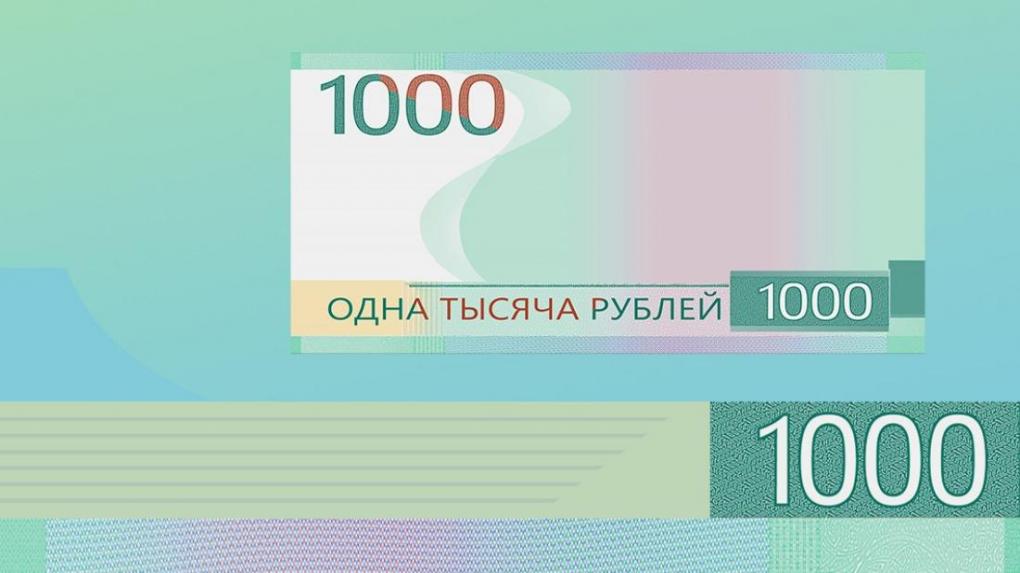 1000

ОДНА ТЫСЯЧА РУБЛЕЙ 1000

1000